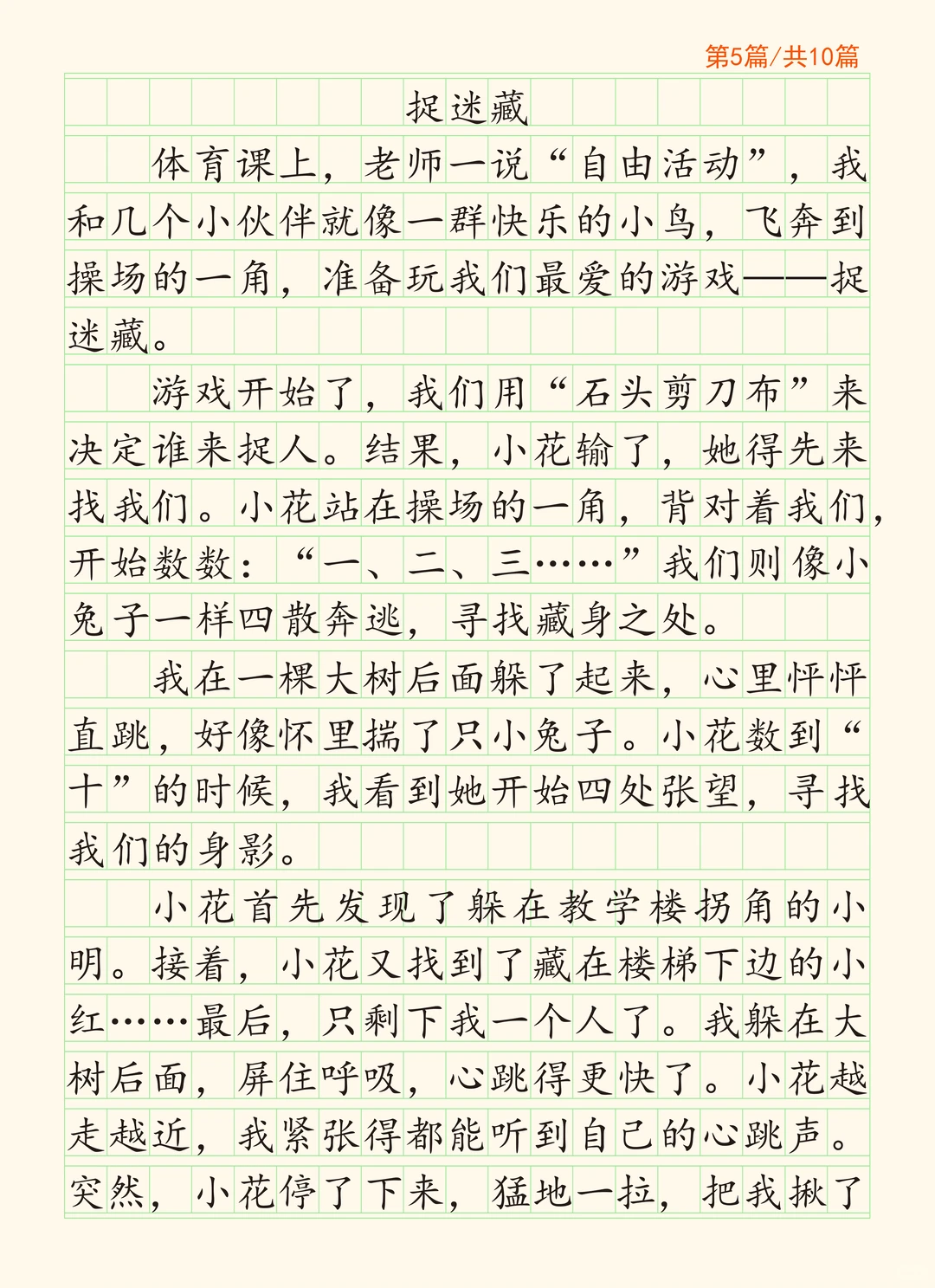 第5篇/共10篇

捉迷藏

体育课上，老师一说“自由活动”，我和几个小伙伴就像一群快乐的小鸟，飞奔到操场的一角，准备玩我们最爱的游戏——捉迷藏。

游戏开始了，我们用“石头剪刀布”来决定谁来捉人。结果，小花输了，她得先来找我们。小花站在操场的一角，背对着我们，开始数数：“一、二、三……”我们则像小兔子一样四散奔逃，寻找藏身之处。

我在一棵大树后面躲了起来，心里怦怦直跳，好像怀里揣了只小兔子。小花数到“十”的时候，我看到她开始四处张望，寻找我们的身影。

小花首先发现了躲在教学楼拐角的小明。接着，小花又找到了藏在楼梯下边的小红……最后，只剩下我一个人了。我躲在大树后面，屏住呼吸，心跳得更快了。小花越走越近，我紧张得都能听到自己的心跳声。突然，小花停了下来，猛地一拉，把我揪了